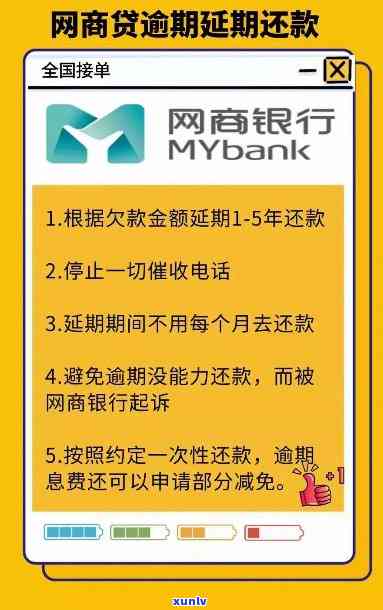 网商贷逾期延期还款

全国接单

网商银行
MYbank

1.根据欠款金额延期1-5年还款

2.停止一切催收电话

3.延期期间不用每个月去还款

4.避免逾期没能力还款，而被网商银行起诉

5.按照约定一次性还款，逾期息费还可以申请部分减免。

+1

xunlv